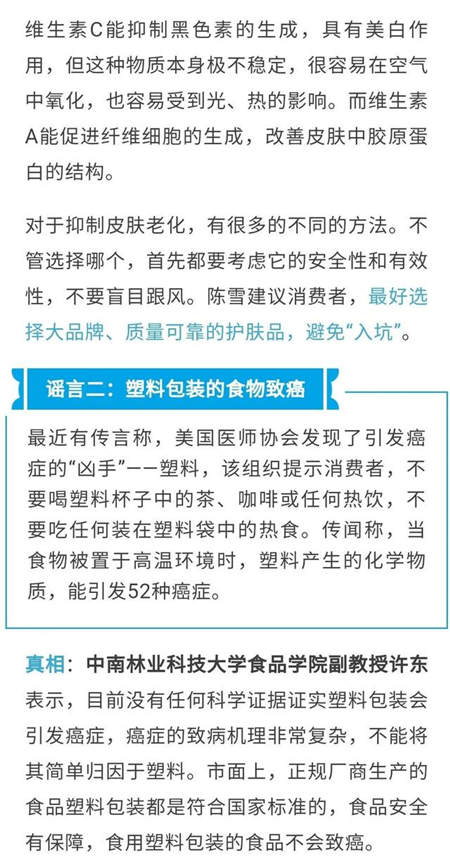 维生素C能抑制黑色素的生成，具有美白作用，但这种物质本身极不稳定，很容易在空气中氧化，也容易受到光、热的影响。而维生素A能促进纤维细胞的生成，改善皮肤中胶原蛋白的结构。

对于抑制皮肤老化，有很多的不同的方法。不管选择哪个，首先都要考虑它的安全性和有效性，不要盲目跟风。陈雪建议消费者，最好选择大品牌、质量可靠的护肤品，避免“入坑”。

谣言二：塑料包装的食物致癌

最近有传言称，美国医师协会发现了引发癌症的“凶手”——塑料，该组织提示消费者，不要喝塑料杯子中的茶、咖啡或任何热饮，不要吃任何装在塑料袋中的热食。传闻称，当食物被置于高温环境时，塑料产生的化学物质，能引发52种癌症。

真相：中南林业科技大学食品学院副教授许东表示，目前没有任何科学证据证实塑料包装会引发癌症，癌症的致病机理非常复杂，不能将其简单归因于塑料。市面上，正规厂商生产的食品塑料包装都是符合国家标准的，食品安全有保障，食用塑料包装的食品不会致癌。